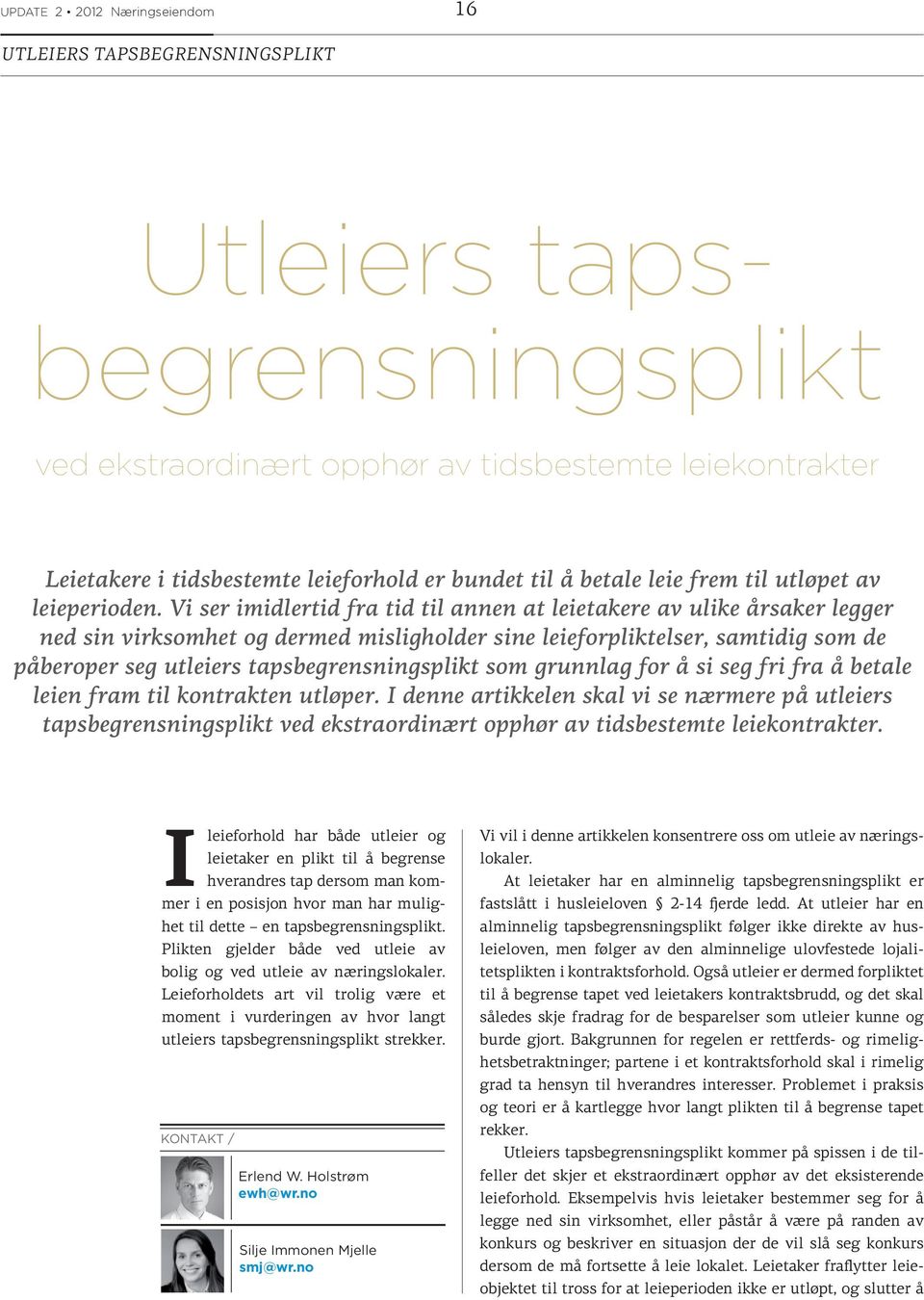 UPDATE 2 • 2012 Næringseiendom

16

UTLEIERS TAPSBEGRENSNINGSPLIKT

Utleiers tapsbegrensningsplikt

ved ekstraordinært opphør av tidsbestemte leiekontrakter

Leietakere i tidsbestemte leieforhold er bundet til å betale leie frem til utløpet av leieperioden. Vi ser imidlertid fra tid til annen at leietakere av ulike årsaker legger ned sin virksomhet og dermed misligholder sine leieforpliktelser, samtidig som de påberoper seg utleiers tapsbegrensningsplikt som grunnlag for å si seg fri fra å betale leien fram til kontrakten utløper. I denne artikkelen skal vi se nærmere på utleiers tapsbegrensningsplikt ved ekstraordinært opphør av tidsbestemte leiekontrakter.

I leieforhold har både utleier og leietaker en plikt til å begrense hverandres tap dersom man kommer i en posisjon hvor man har mulighet til dette – en tapsbegrensningsplikt. Plikten gjelder både ved utleie av bolig og ved utleie av næringslokaler. Leieforholdets art vil trolig være et moment i vurderingen av hvor langt utleiers tapsbegrensningsplikt strekker.

KONTAKT /

Erlend W. Holstrøm
ewh@wr.no

Silje Immonen Mjelle
smj@wr.no

Vi vil i denne artikkelen konsentrere oss om utleie av næringslokaler.

At leietaker har en alminnelig tapsbegrensningsplikt er fastslått i husleieloven § 2-14 fjerde ledd. At utleier har en alminnelig tapsbegrensningsplikt følger ikke direkte av husleieloven, men følger av den alminnelige ulovfestede lojalitetsplikten i kontraktsforhold. Også utleier er dermed forpliktet til å begrense tapet ved leietakers kontraktsbrudd, og det skal således skje fradrag for de besparelser som utleier kunne og burde gjort. Bakgrunnen for regelen er rettferds- og rimelighetsbetraktninger; partene i et kontraktsforhold skal i rimelig grad ta hensyn til hverandres interesser. Problemet i praksis og teori er å kartlegge hvor langt plikten til å begrense tapet rekker.

Utleiers tapsbegrensningsplikt kommer på spissen i de tilfeller det skjer et ekstraordinært opphør av det eksisterende leieforhold. Eksempelvis hvis leietaker bestemmer seg for å legge ned sin virksomhet, eller påstår å være på randen av konkurs og beskriver en situasjon der de vil slå seg konkurs dersom de må fortsette å leie lokalet. Leietaker fraflytter leieobjektet til tross for at leieperioden ikke er utløpt, og slutter å